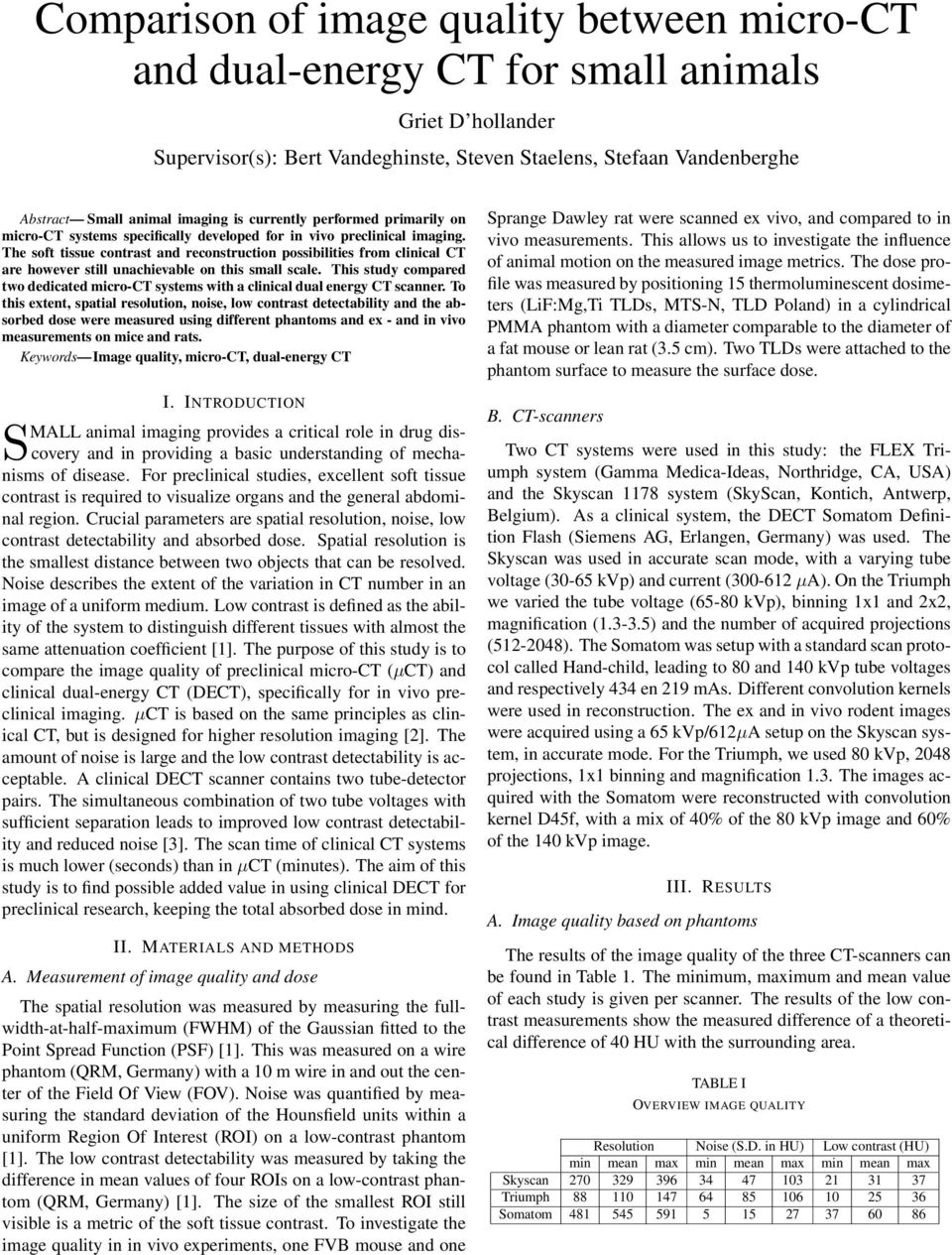 Comparison of image quality between micro-CT and dual-energy CT for small animals

Griet D'hollander

Supervisor(s): Bert Vandeghinste, Steven Staelens, Stefaan Vandenberghe

Abstract— Small animal imaging is currently performed primarily on micro-CT systems specifically developed for in vivo preclinical imaging. The soft tissue contrast and reconstruction possibilities from clinical CT are however still unachievable on this small scale. This study compared two dedicated micro-CT systems with a clinical dual energy CT scanner. To this extent, spatial resolution, noise, low contrast detectability and the absorbed dose were measured using different phantoms and ex - and in vivo measurements on mice and rats.

Keywords— Image quality, micro-CT, dual-energy CT

I. INTRODUCTION

SMALL animal imaging provides a critical role in drug discovery and in providing a basic understanding of mechanisms of disease. For preclinical studies, excellent soft tissue contrast is required to visualize organs and the general abdominal region. Crucial parameters are spatial resolution, noise, low contrast detectability and absorbed dose. Spatial resolution is the smallest distance between two objects that can be resolved. Noise describes the extent of the variation in CT number in an image of a uniform medium. Low contrast is defined as the ability of the system to distinguish different tissues with almost the same attenuation coefficient [1]. The purpose of this study is to compare the image quality of preclinical micro-CT ($\mu$CT) and clinical dual-energy CT (DECT), specifically for in vivo preclinical imaging. $\mu$CT is based on the same principles as clinical CT, but is designed for higher resolution imaging [2]. The amount of noise is large and the low contrast detectability is acceptable. A clinical DECT scanner contains two tube-detector pairs. The simultaneous combination of two tube voltages with sufficient separation leads to improved low contrast detectability and reduced noise [3]. The scan time of clinical CT systems is much lower (seconds) than in $\mu$CT (minutes). The aim of this study is to find possible added value in using clinical DECT for preclinical research, keeping the total absorbed dose in mind.

II. MATERIALS AND METHODS

A. Measurement of image quality and dose

The spatial resolution was measured by measuring the full-width-at-half-maximum (FWHM) of the Gaussian fitted to the Point Spread Function (PSF) [1]. This was measured on a wire phantom (QRM, Germany) with a 10 m wire in and out the center of the Field Of View (FOV). Noise was quantified by measuring the standard deviation of the Hounsfield units within a uniform Region Of Interest (ROI) on a low-contrast phantom [1]. The low contrast detectability was measured by taking the difference in mean values of four ROIs on a low-contrast phantom (QRM, Germany) [1]. The size of the smallest ROI still visible is a metric of the soft tissue contrast. To investigate the image quality in in vivo experiments, one FVB mouse and one Sprange Dawley rat were scanned ex vivo, and compared to in vivo measurements. This allows us to investigate the influence of animal motion on the measured image metrics. The dose profile was measured by positioning 15 thermoluminescent dosimeters (LiF:Mg,Ti TLDs, MTS-N, TLD Poland) in a cylindrical PMMA phantom with a diameter comparable to the diameter of a fat mouse or lean rat (3.5 cm). Two TLDs were attached to the phantom surface to measure the surface dose.

B. CT-scanners

Two CT systems were used in this study: the FLEX Triumph system (Gamma Medica-Ideas, Northridge, CA, USA) and the Skyscan 1178 system (SkyScan, Kontich, Antwerp, Belgium). As a clinical system, the DECT Somatom Definition Flash (Siemens AG, Erlangen, Germany) was used. The Skyscan was used in accurate scan mode, with a varying tube voltage (30-65 kVp) and current (300-612 $\mu$A). On the Triumph we varied the tube voltage (65-80 kVp), binning 1x1 and 2x2, magnification (1.3-3.5) and the number of acquired projections (512-2048). The Somatom was setup with a standard scan protocol called Hand-child, leading to 80 and 140 kVp tube voltages and respectively 434 en 219 mAs. Different convolution kernels were used in reconstruction. The ex and in vivo rodent images were acquired using a 65 kVp/612$\mu$A setup on the Skyscan system, in accurate mode. For the Triumph, we used 80 kVp, 2048 projections, 1x1 binning and magnification 1.3. The images acquired with the Somatom were reconstructed with convolution kernel D45f, with a mix of 40% of the 80 kVp image and 60% of the 140 kVp image.

III. RESULTS

A. Image quality based on phantoms

The results of the image quality of the three CT-scanners can be found in Table 1. The minimum, maximum and mean value of each study is given per scanner. The results of the low contrast measurements show the measured difference of a theoretical difference of 40 HU with the surrounding area.

TABLE I
OVERVIEW IMAGE QUALITY

| | Resolution | | | Noise (S.D. in HU) | | | Low contrast (HU) | | |
|---|---|---|---|---|---|---|---|---|---|
| | min | mean | max | min | mean | max | min | mean | max |
| Skyscan | 270 | 329 | 396 | 34 | 47 | 103 | 21 | 31 | 37 |
| Triumph | 88 | 110 | 147 | 64 | 85 | 106 | 10 | 25 | 36 |
| Somatom | 481 | 545 | 591 | 5 | 15 | 27 | 37 | 60 | 86 |